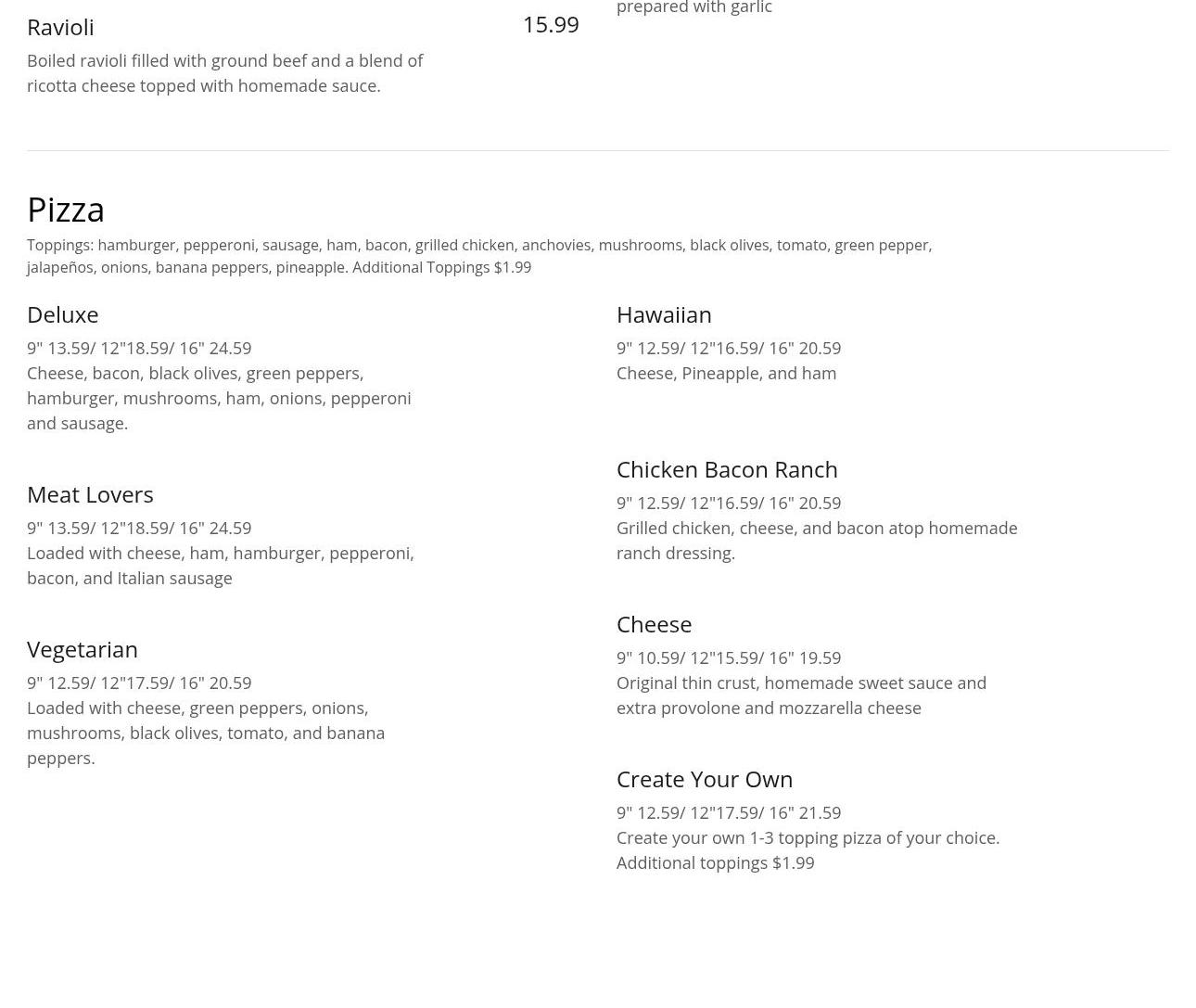 Ravioli

15.99

Boiled ravioli filled with ground beef and a blend of ricotta cheese topped with homemade sauce.

prepared with garlic

Pizza

Toppings: hamburger, pepperoni, sausage, ham, bacon, grilled chicken, anchovies, mushrooms, black olives, tomato, green pepper, jalapeños, onions, banana peppers, pineapple. Additional Toppings $1.99

Deluxe

9" 13.59/ 12"18.59/ 16" 24.59
Cheese, bacon, black olives, green peppers, hamburger, mushrooms, ham, onions, pepperoni and sausage.

Meat Lovers

9" 13.59/ 12"18.59/ 16" 24.59
Loaded with cheese, ham, hamburger, pepperoni, bacon, and Italian sausage

Vegetarian

9" 12.59/ 12"17.59/ 16" 20.59
Loaded with cheese, green peppers, onions, mushrooms, black olives, tomato, and banana peppers.

Hawaiian

9" 12.59/ 12"16.59/ 16" 20.59
Cheese, Pineapple, and ham

Chicken Bacon Ranch

9" 12.59/ 12"16.59/ 16" 20.59
Grilled chicken, cheese, and bacon atop homemade ranch dressing.

Cheese

9" 10.59/ 12"15.59/ 16" 19.59
Original thin crust, homemade sweet sauce and extra provolone and mozzarella cheese

Create Your Own

9" 12.59/ 12"17.59/ 16" 21.59
Create your own 1-3 topping pizza of your choice. Additional toppings $1.99